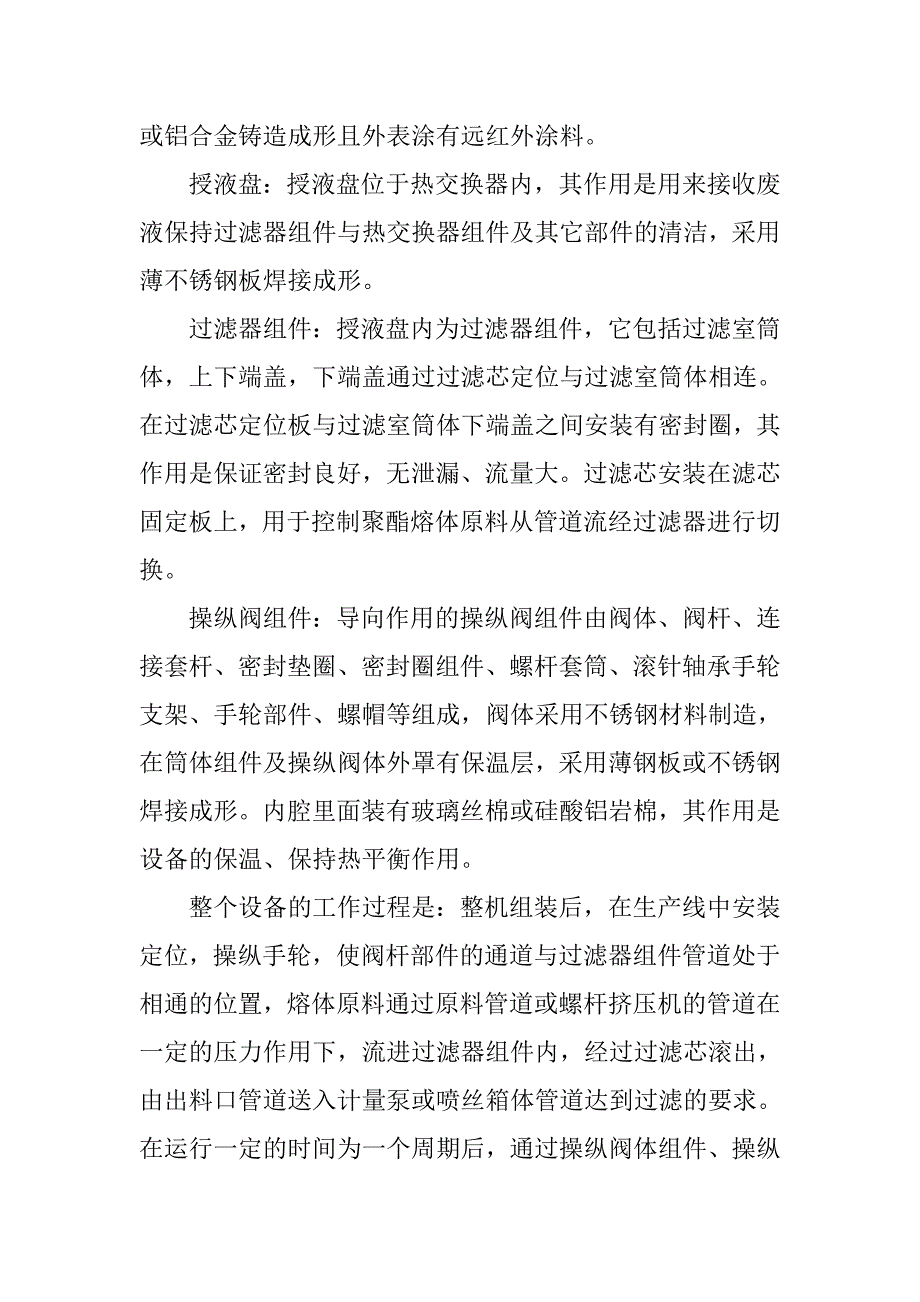 或铝合金铸造成形且外表涂有远红外涂料。

授液盘：授液盘位于热交换器内，其作用是用来接收废液保持过滤器组件与热交换器组件及其它部件的清洁，采用薄不锈钢板焊接成形。

过滤器组件：授液盘内为过滤器组件，它包括过滤室筒体，上下端盖，下端盖通过过滤芯定位与过滤室筒体相连。在过滤芯定位板与过滤室筒体下端盖之间安装有密封圈，其作用是保证密封良好，无泄漏、流量大。过滤芯安装在滤芯固定板上，用于控制聚酯熔体原料从管道流经过滤器进行切换。

操纵阀组件：导向作用的操纵阀组件由阀体、阀杆、连接套杆、密封垫圈、密封圈组件、螺杆套筒、滚针轴承手轮支架、手轮部件、螺帽等组成，阀体采用不锈钢材料制造，在筒体组件及操纵阀体外罩有保温层，采用薄钢板或不锈钢焊接成形。内腔里面装有玻璃丝棉或硅酸铝岩棉，其作用是设备的保温、保持热平衡作用。

整个设备的工作过程是：整机组装后，在生产线中安装定位，操纵手轮，使阀杆部件的通道与过滤器组件管道处于相通的位置，熔体原料通过原料管道或螺杆挤压机的管道在一定的压力作用下，流进过滤器组件内，经过过滤芯滚出，由出料口管道送入计量泵或喷丝箱体管道达到过滤的要求。在运行一定的时间为一个周期后，通过操纵阀体组件、操纵